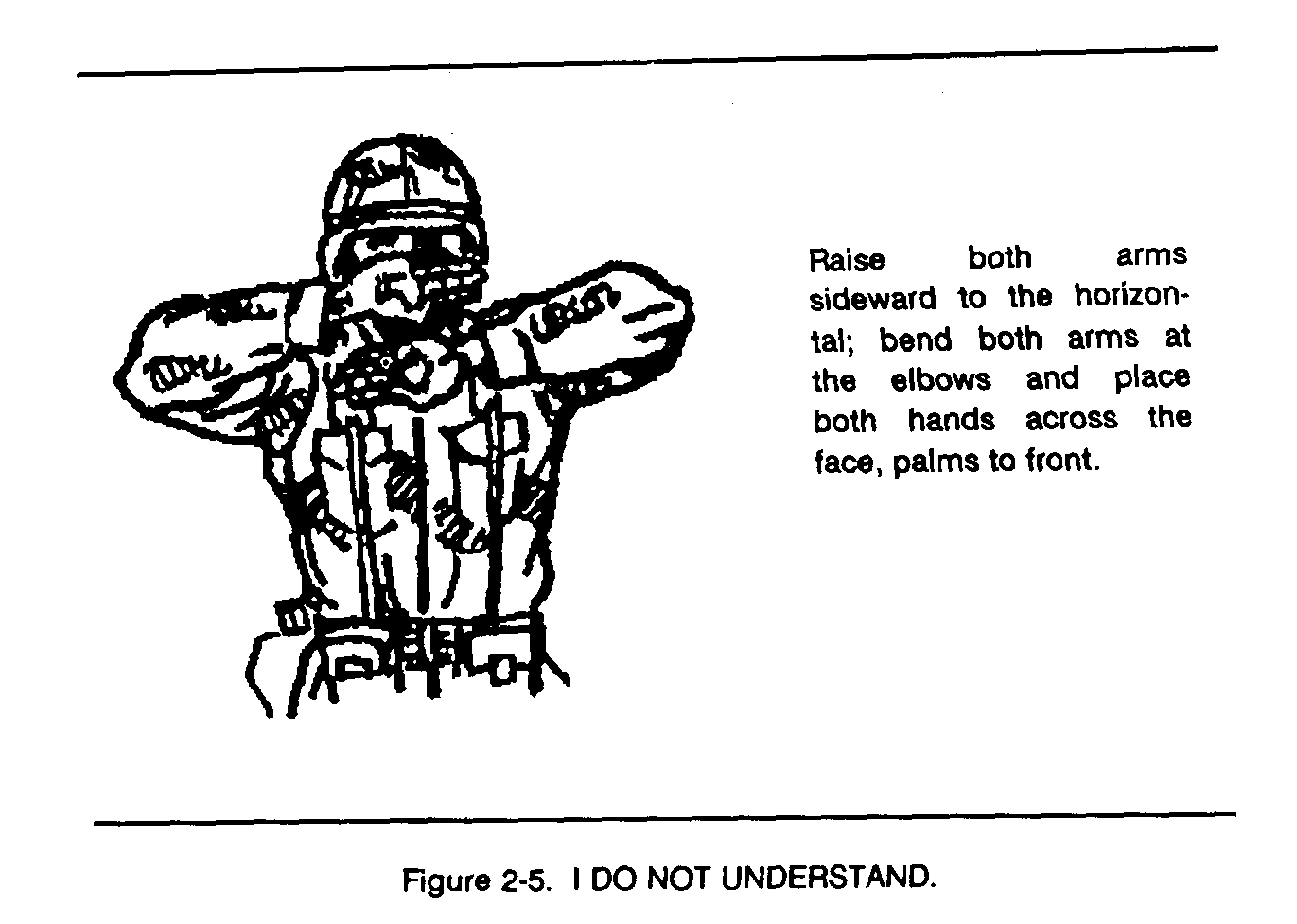 Raise both arms sideward to the horizontal; bend both arms at the elbows and place both hands across the face, palms to front.

Figure 2-5. I DO NOT UNDERSTAND.